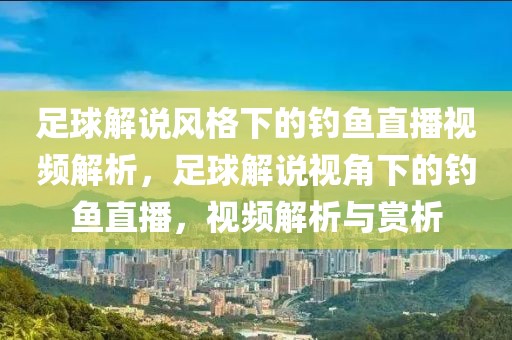 足球解说风格下的钓鱼直播视频解析，足球解说视角下的钓鱼直播，视频解析与赏析